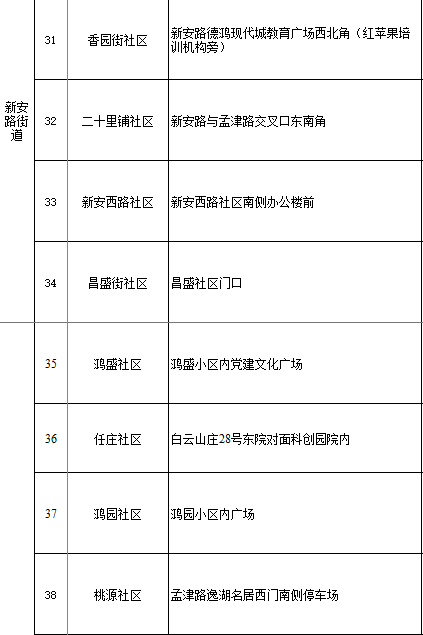 | 新安路街道 | 31 | 香园街社区 | 新安路德鸿现代城教育广场西北角（红苹果培训机构旁） |
|---|---|---|---|
| | 32 | 二十里铺社区 | 新安路与孟津路交叉口东南角 |
| | 33 | 新安西路社区 | 新安西路社区南侧办公楼前 |
| | 34 | 昌盛街社区 | 昌盛社区门口 |
| | 35 | 鸿盛社区 | 鸿盛小区内党建文化广场 |
| | 36 | 任庄社区 | 白云山庄28号东院对面科创园院内 |
| | 37 | 鸿园社区 | 鸿园小区内广场 |
| | 38 | 桃源社区 | 孟津路逸湖名居西门南侧停车场 |